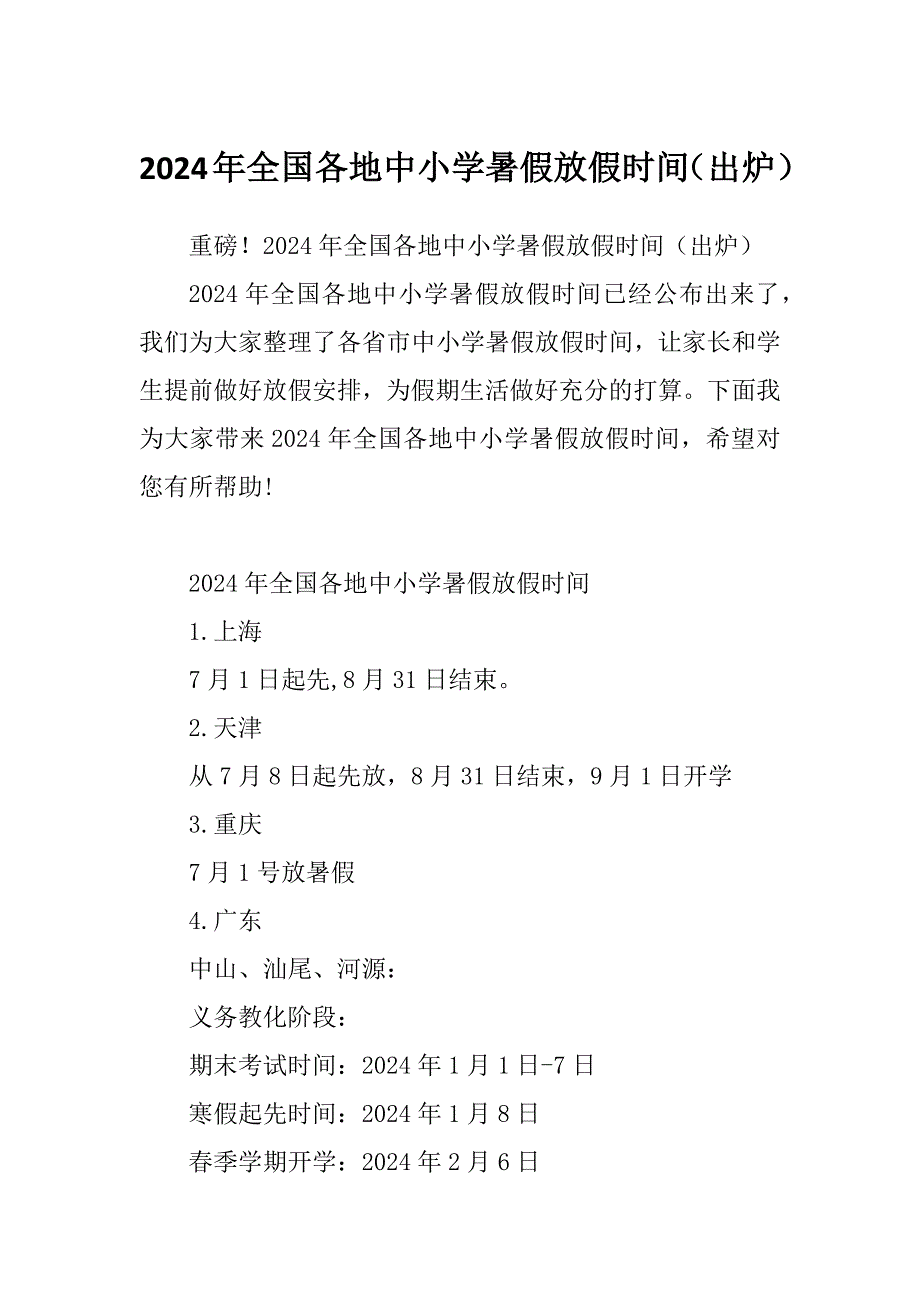 2024年全国各地中小学暑假放假时间(出炉)

重磅！2024年全国各地中小学暑假放假时间（出炉）

2024年全国各地中小学暑假放假时间已经公布出来了，我们为大家整理了各省市中小学暑假放假时间，让家长和学生提前做好放假安排，为假期生活做好充分的打算。下面我为大家带来2024年全国各地中小学暑假放假时间，希望对您有所帮助!

2024年全国各地中小学暑假放假时间

1.上海

7月1日起先,8月31日结束。

2.天津

从7月8日起先放，8月31日结束，9月1日开学

3.重庆

7月1号放暑假

4.广东

中山、汕尾、河源：

义务教化阶段：

期末考试时间：2024年1月1日-7日

寒假起先时间：2024年1月8日

春季学期开学：2024年2月6日